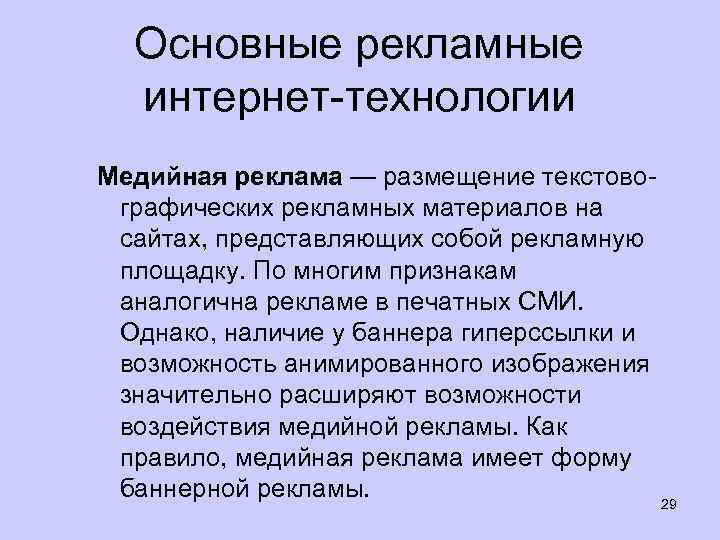 Основные рекламные интернет-технологии

Медийная реклама — размещение текстово-графических рекламных материалов на сайтах, представляющих собой рекламную площадку. По многим признакам аналогична рекламе в печатных СМИ. Однако, наличие у баннера гиперссылки и возможность анимированного изображения значительно расширяют возможности воздействия медийной рекламы. Как правило, медийная реклама имеет форму баннерной рекламы.

29